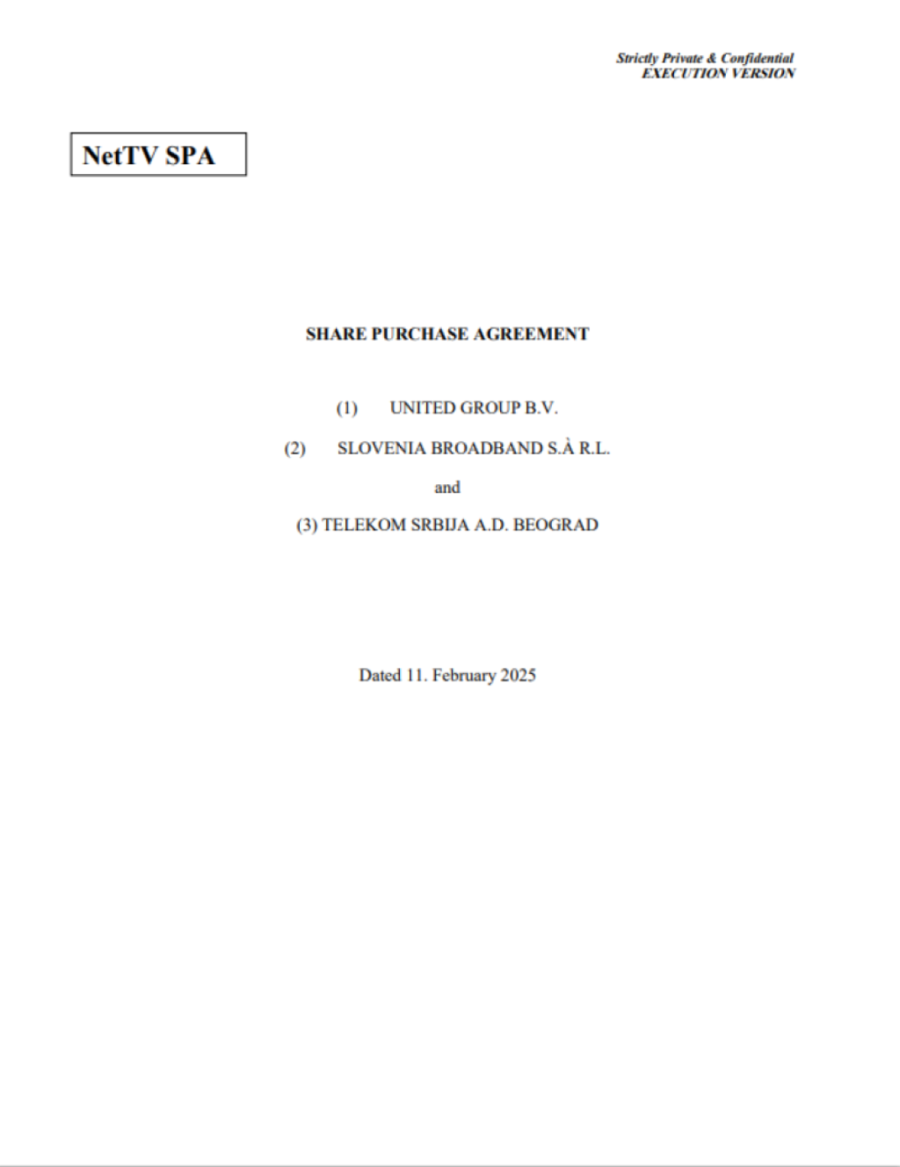 Strictly Private & Confidential
EXECUTION VERSION

NetTV SPA

SHARE PURCHASE AGREEMENT

(1) UNITED GROUP B.V.

(2) SLOVENIA BROADBAND S.À R.L.

and

(3) TELEKOM SRBIJA A.D. BEOGRAD

Dated 11. February 2025